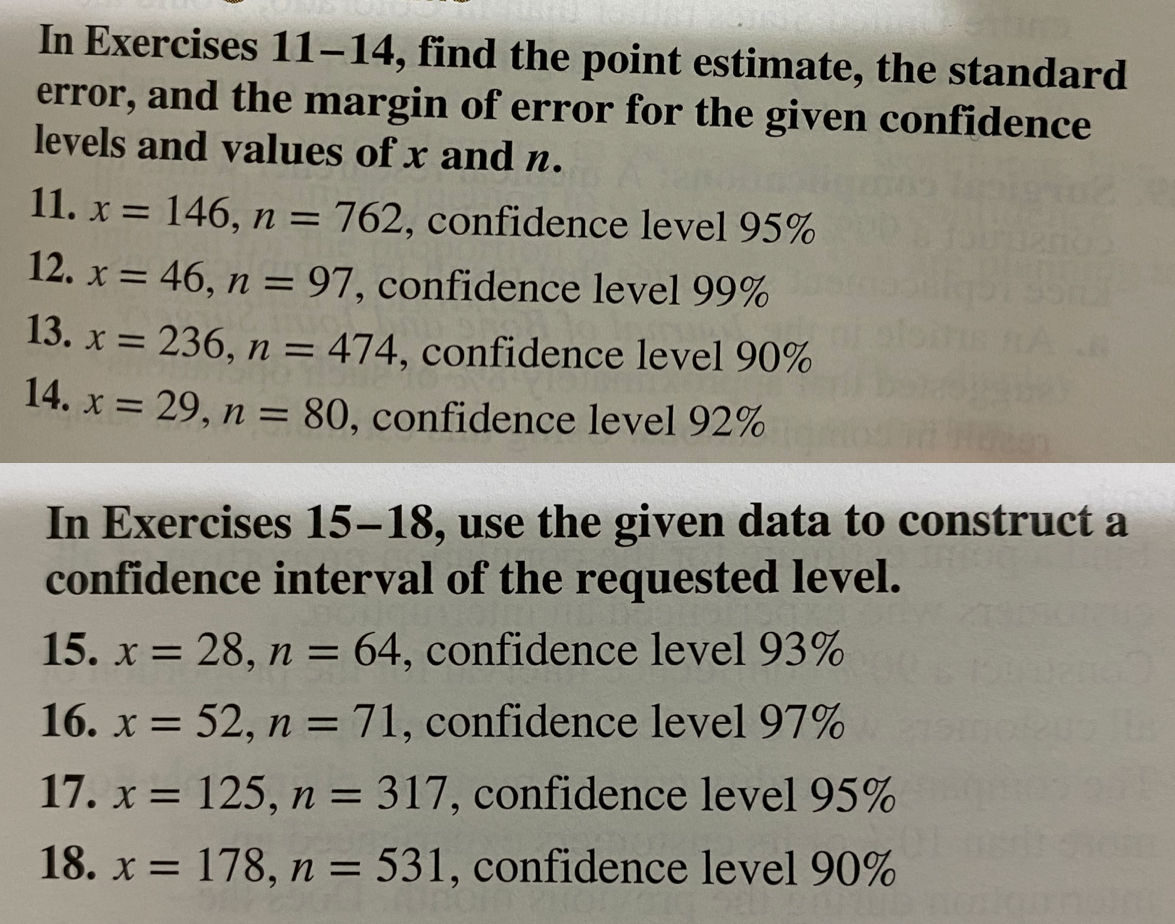 In Exercises 11–14, find the point estimate, the standard error, and the margin of error for the given confidence levels and values of $x$ and $n$.

11. $x = 146$, $n = 762$, confidence level 95%

12. $x = 46$, $n = 97$, confidence level 99%

13. $x = 236$, $n = 474$, confidence level 90%

14. $x = 29$, $n = 80$, confidence level 92%

In Exercises 15–18, use the given data to construct a confidence interval of the requested level.

15. $x = 28$, $n = 64$, confidence level 93%

16. $x = 52$, $n = 71$, confidence level 97%

17. $x = 125$, $n = 317$, confidence level 95%

18. $x = 178$, $n = 531$, confidence level 90%